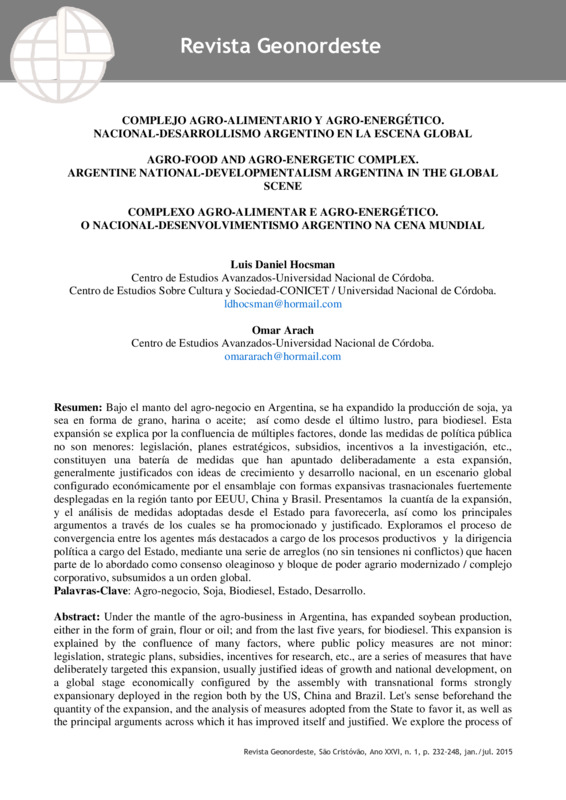 Revista Geonordeste

COMPLEJO AGRO-ALIMENTARIO Y AGRO-ENERGÉTICO. NACIONAL-DESARROLLISMO ARGENTINO EN LA ESCENA GLOBAL

AGRO-FOOD AND AGRO-ENERGETIC COMPLEX. ARGENTINE NATIONAL-DEVELOPMENTALISM ARGENTINA IN THE GLOBAL SCENE

COMPLEXO AGRO-ALIMENTAR E AGRO-ENERGÉTICO. O NACIONAL-DESENVOLVIMENTISMO ARGENTINO NA CENA MUNDIAL

Luis Daniel Hocsman
Centro de Estudios Avanzados-Universidad Nacional de Córdoba.
Centro de Estudios Sobre Cultura y Sociedad-CONICET / Universidad Nacional de Córdoba.
ldhocsman@hormail.com

Omar Arach
Centro de Estudios Avanzados-Universidad Nacional de Córdoba.
omararach@hormail.com

Resumen: Bajo el manto del agro-negocio en Argentina, se ha expandido la producción de soja, ya sea en forma de grano, harina o aceite; así como desde el último lustro, para biodiesel. Esta expansión se explica por la confluencia de múltiples factores, donde las medidas de política pública no son menores: legislación, planes estratégicos, subsidios, incentivos a la investigación, etc., constituyen una batería de medidas que han apuntado deliberadamente a esta expansión, generalmente justificados con ideas de crecimiento y desarrollo nacional, en un escenario global configurado económicamente por el ensamblaje con formas expansivas trasnacionales fuertemente desplegadas en la región tanto por EEUU, China y Brasil. Presentamos la cuantía de la expansión, y el análisis de medidas adoptadas desde el Estado para favorecerla, así como los principales argumentos a través de los cuales se ha promocionado y justificado. Exploramos el proceso de convergencia entre los agentes más destacados a cargo de los procesos productivos y la dirigencia política a cargo del Estado, mediante una serie de arreglos (no sin tensiones ni conflictos) que hacen parte de lo abordado como consenso oleaginoso y bloque de poder agrario modernizado / complejo corporativo, subsumidos a un orden global.
Palavras-Clave: Agro-negocio, Soja, Biodiesel, Estado, Desarrollo.

Abstract: Under the mantle of the agro-business in Argentina, has expanded soybean production, either in the form of grain, flour or oil; and from the last five years, for biodiesel. This expansion is explained by the confluence of many factors, where public policy measures are not minor: legislation, strategic plans, subsidies, incentives for research, etc., are a series of measures that have deliberately targeted this expansion, usually justified ideas of growth and national development, on a global stage economically configured by the assembly with transnational forms strongly expansionary deployed in the region both by the US, China and Brazil. Let's sense beforehand the quantity of the expansion, and the analysis of measures adopted from the State to favor it, as well as the principal arguments across which it has improved itself and justified. We explore the process of

Revista Geonordeste, São Cristóvão, Ano XXVI, n. 1, p. 232-248, jan./jul. 2015